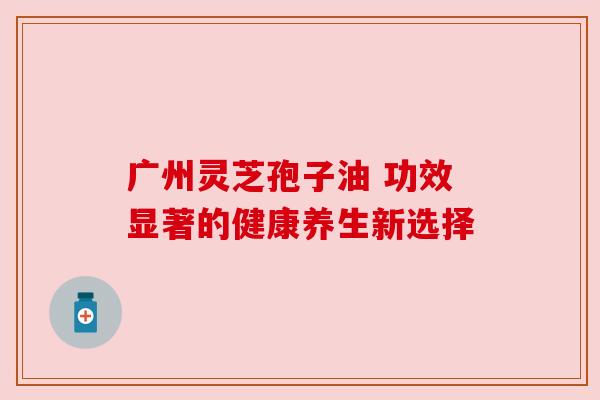 广州灵芝孢子油 功效显著的健康养生新选择